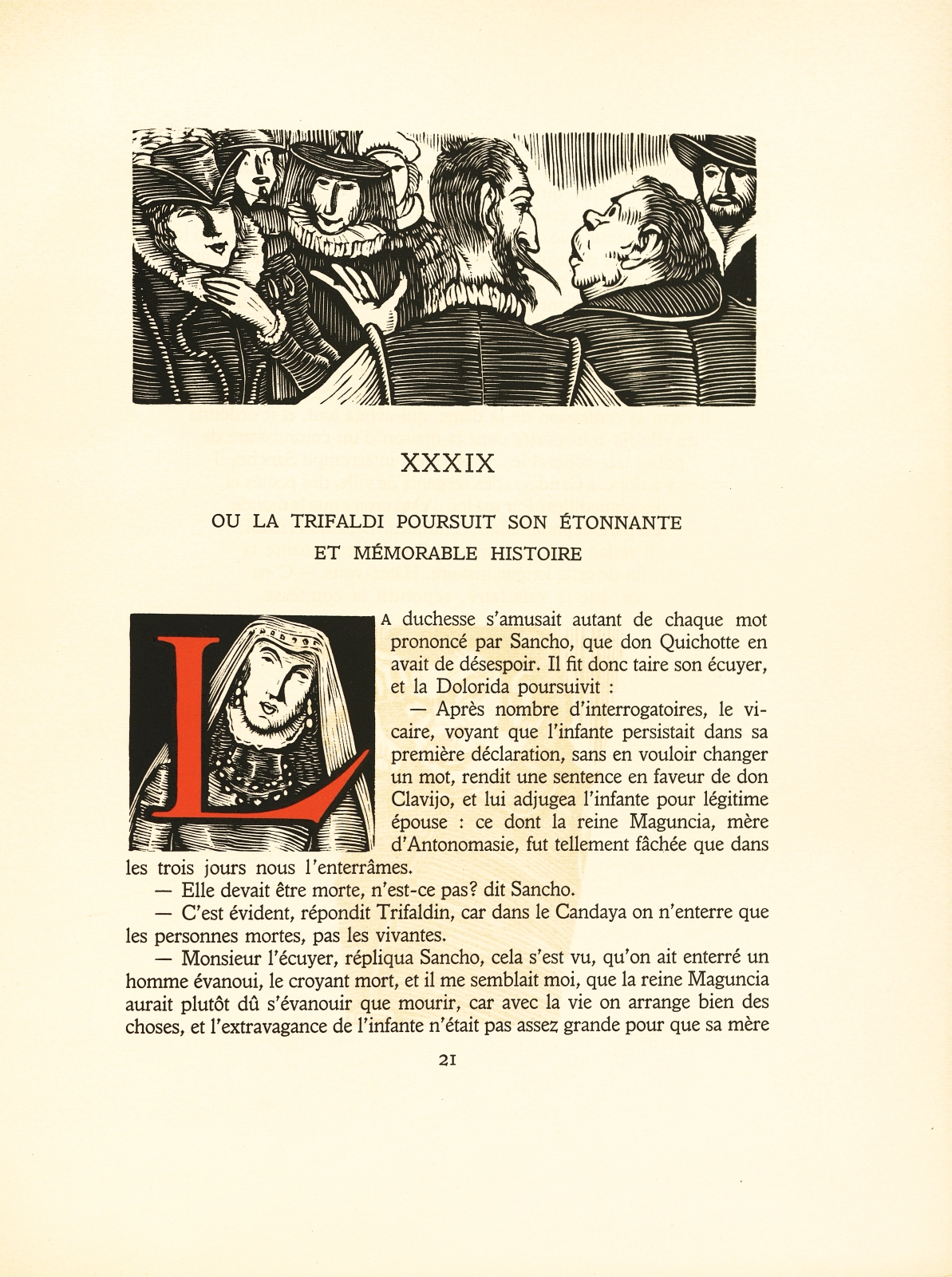 XXXIX

OU LA TRIFALDI POURSUIT SON ÉTONNANTE ET MÉMORABLE HISTOIRE

LA duchesse s'amusait autant de chaque mot prononcé par Sancho, que don Quichotte en avait de désespoir. Il fit donc taire son écuyer, et la Dolorida poursuivit :

— Après nombre d'interrogatoires, le vicaire, voyant que l'infante persistait dans sa première déclaration, sans en vouloir changer un mot, rendit une sentence en faveur de don Clavijo, et lui adjugea l'infante pour légitime épouse : ce dont la reine Maguncia, mère d'Antonomasie, fut tellement fâchée que dans les trois jours nous l'enterrâmes.

— Elle devait être morte, n'est-ce pas? dit Sancho.

— C'est évident, répondit Trifaldin, car dans le Candaya on n'enterre que les personnes mortes, pas les vivantes.

— Monsieur l'écuyer, répliqua Sancho, cela s'est vu, qu'on ait enterré un homme évanoui, le croyant mort, et il me semblait moi, que la reine Maguncia aurait plutôt dû s'évanouir que mourir, car avec la vie on arrange bien des choses, et l'extravagance de l'infante n'était pas assez grande pour que sa mère

21